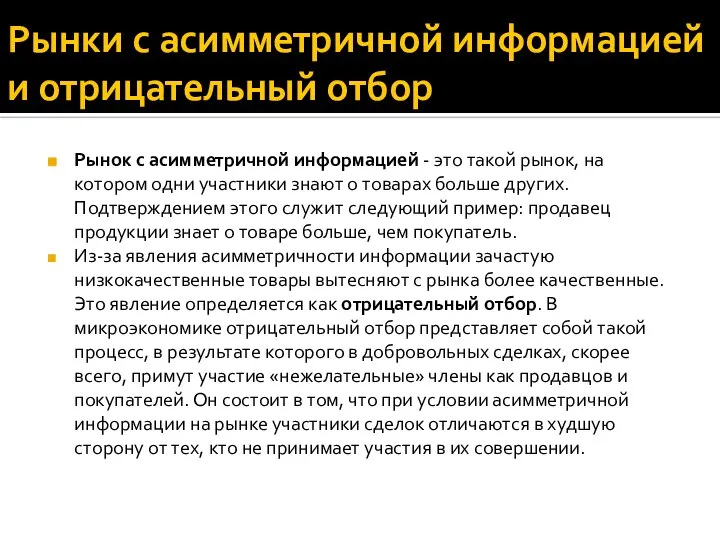 Рынки с асимметричной информацией и отрицательный отбор

Рынок с асимметричной информацией - это такой рынок, на котором одни участники знают о товарах больше других. Подтверждением этого служит следующий пример: продавец продукции знает о товаре больше, чем покупатель.

Из-за явления асимметричности информации зачастую низкокачественные товары вытесняют с рынка более качественные. Это явление определяется как отрицательный отбор. В микроэкономике отрицательный отбор представляет собой такой процесс, в результате которого в добровольных сделках, скорее всего, примут участие «нежелательные» члены как продавцов и покупателей. Он состоит в том, что при условии асимметричной информации на рынке участники сделок отличаются в худшую сторону от тех, кто не принимает участия в их совершении.